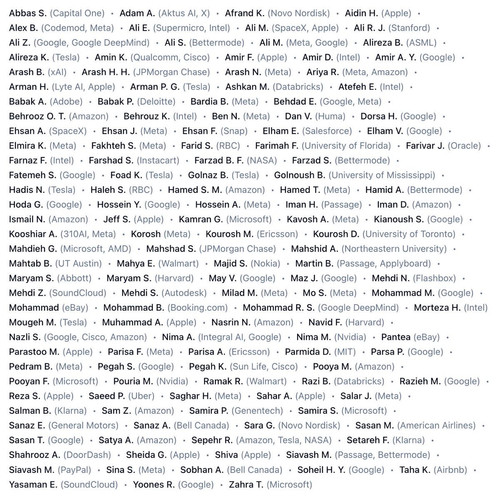 Abbas S. (Capital One) · Adam A. (Aktus AI, X) · Afrand K. (Novo Nordisk) · Aidin H. (Apple) · Alex B. (Codemod, Meta) · Ali E. (Supermicro, Intel) · Ali M. (SpaceX, Apple) · Ali R. J. (Stanford) · Ali Z. (Google, Google DeepMind) · Ali S. (Bettermode) · Ali M. (Meta, Google) · Alireza B. (ASML) · Alireza K. (Tesla) · Amin K. (Qualcomm, Cisco) · Amir F. (Apple) · Amir D. (Intel) · Amir A. Y. (Google) · Arash B. (xAI) · Arash H. H. (JPMorgan Chase) · Arash N. (Meta) · Ariya R. (Meta, Amazon) · Arman H. (Lyte AI, Apple) · Arman P. G. (Tesla) · Ashkan M. (Databricks) · Atefeh E. (Intel) · Babak A. (Adobe) · Babak P. (Deloitte) · Bardia B. (Meta) · Behdad E. (Google, Meta) · Behrooz O. T. (Amazon) · Behrouz K. (Intel) · Ben N. (Meta) · Dan V. (Huma) · Dorsa H. (Google) · Ehsan A. (SpaceX) · Ehsan J. (Meta) · Ehsan F. (Snap) · Elham E. (Salesforce) · Elham V. (Google) · Elmira K. (Meta) · Fakhteh S. (Meta) · Farid S. (RBC) · Farimah F. (University of Florida) · Farivar J. (Oracle) · Farnaz F. (Intel) · Farshad S. (Instacart) · Farzad B. F. (NASA) · Farzad S. (Bettermode) · Fatemeh S. (Google) · Foad K. (Tesla) · Golnaz B. (Tesla) · Golnoush B. (University of Mississippi) · Hadis N. (Tesla) · Haleh S. (RBC) · Hamed S. M. (Amazon) · Hamed T. (Meta) · Hamid A. (Bettermode) · Hoda G. (Google) · Hossein Y. (Google) · Hossein A. (Meta) · Iman H. (Passage) · Iman D. (Amazon) · Ismail N. (Amazon) · Jeff S. (Apple) · Kamran G. (Microsoft) · Kavosh A. (Meta) · Kianoush S. (Google) · Kooshiar A. (310AI, Meta) · Korosh (Meta) · Kourosh M. (Ericsson) · Kourosh D. (University of Toronto) · Mahdieh G. (Microsoft, AMD) · Mahshad S. (JPMorgan Chase) · Mahshid A. (Northeastern University) · Mahtab B. (UT Austin) · Mahya E. (Walmart) · Majid S. (Nokia) · Martin B. (Passage, Applyboard) · Maryam S. (Abbott) · Maryam S. (Harvard) · May V. (Google) · Maz J. (Google) · Mehdi N. (Flashbox) · Mehdi Z. (SoundCloud) · Mehdi S. (Autodesk) · Milad M. (Meta) · Mo S. (Meta) · Mohammad M. (Google) · Mohammad (eBay) · Mohammad B. (Booking.com) · Mohammad R. S. (Google DeepMind) · Morteza H. (Intel) · Mougeh M. (Tesla) · Muhammad A. (Apple) · Nasrin N. (Amazon) · Navid F. (Harvard) · Nazli S. (Google, Cisco, Amazon) · Nima A. (Integral AI, Google) · Nima M. (Nvidia) · Pantea (eBay) · Parastoo M. (Apple) · Parisa F. (Meta) · Parisa A. (Ericsson) · Parmida D. (MIT) · Parsa P. (Google) · Pedram B. (Meta) · Pegah S. (Google) · Pegah K. (Sun Life, Cisco) · Pooya M. (Amazon) · Pooyan F. (Microsoft) · Pouria M. (Nvidia) · Ramak R. (Walmart) · Razi B. (Databricks) · Razieh M. (Google) · Reza S. (Apple) · Saeed P. (Uber) · Saghar H. (Meta) · Sahar A. (Apple) · Salar J. (Meta) · Salman B. (Klarna) · Sam Z. (Amazon) · Samira P. (Genentech) · Samira S. (Microsoft) · Sanaz E. (General Motors) · Sanaz A. (Bell Canada) · Sara G. (Novo Nordisk) · Sasan M. (American Airlines) · Sasan T. (Google) · Satya A. (Amazon) · Sepehr R. (Amazon, Tesla, NASA) · Setareh F. (Klarna) · Shahrooz A. (DoorDash) · Sheida G. (Apple) · Shiva (Apple) · Siavash M. (Passage, Bettermode) · Siavash M. (PayPal) · Sina S. (Meta) · Sobhan A. (Bell Canada) · Soheil H. Y. (Google) · Taha K. (Airbnb) · Yasaman E. (SoundCloud) · Yoones R. (Google) · Zahra T. (Microsoft)